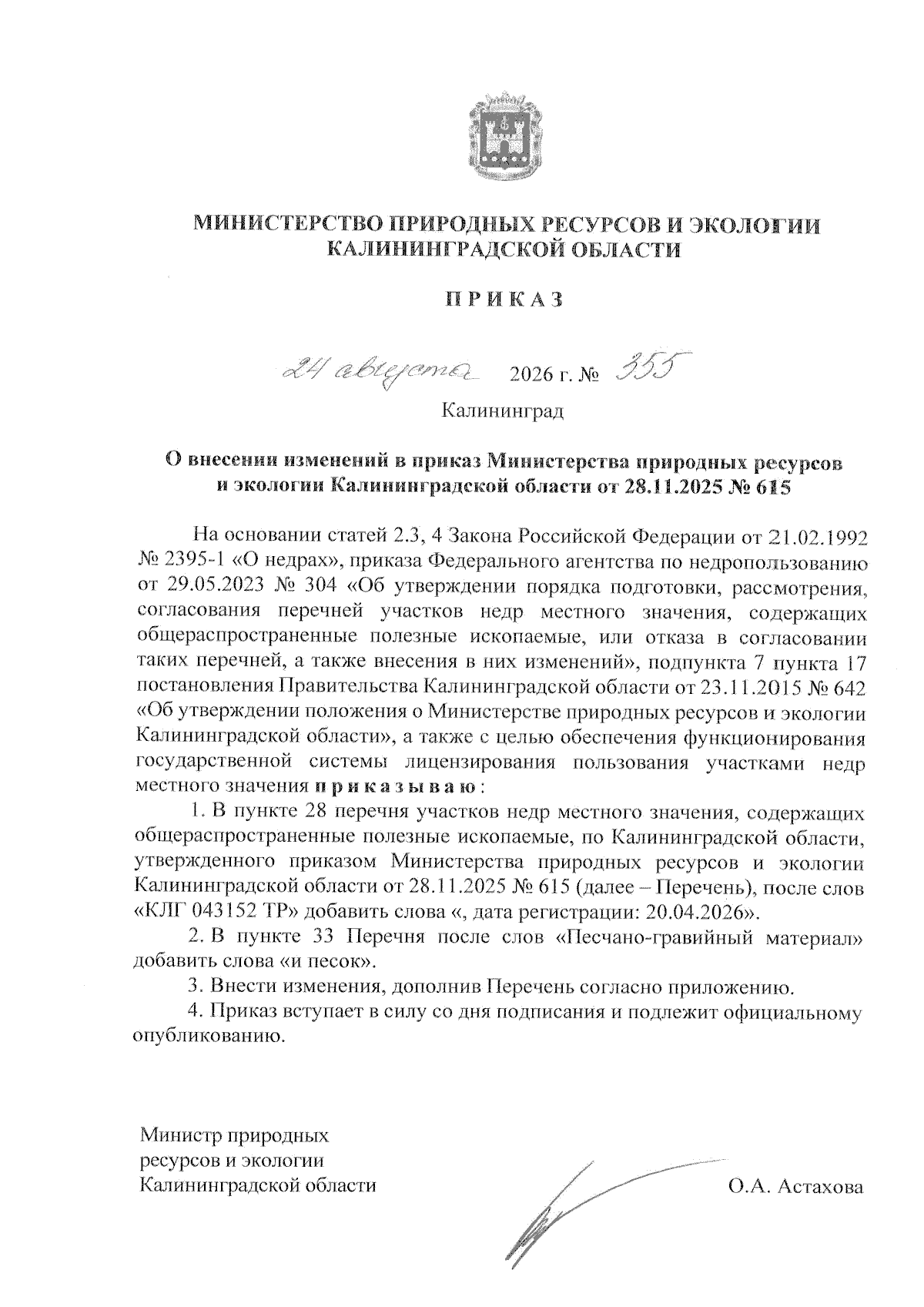 МИНИСТЕРСТВО ПРИРОДНЫХ РЕСУРСОВ И ЭКОЛОГИИ КАЛИНИНГРАДСКОЙ ОБЛАСТИ

ПРИКАЗ

24 августа 2026 г. № 355

Калининград

О внесении изменений в приказ Министерства природных ресурсов и экологии Калининградской области от 28.11.2025 № 615

На основании статей 2.3, 4 Закона Российской Федерации от 21.02.1992 № 2395-1 «О недрах», приказа Федерального агентства по недропользованию от 29.05.2023 № 304 «Об утверждении порядка подготовки, рассмотрения, согласования перечней участков недр местного значения, содержащих общераспространенные полезные ископаемые, или отказа в согласовании таких перечней, а также внесения в них изменений», подпункта 7 пункта 17 постановления Правительства Калининградской области от 23.11.2015 № 642 «Об утверждении положения о Министерстве природных ресурсов и экологии Калининградской области», а также с целью обеспечения функционирования государственной системы лицензирования пользования участками недр местного значения приказываю:

1. В пункте 28 перечня участков недр местного значения, содержащих общераспространенные полезные ископаемые, по Калининградской области, утвержденного приказом Министерства природных ресурсов и экологии Калининградской области от 28.11.2025 № 615 (далее – Перечень), после слов «КЛГ 043152 ТР» добавить слова «, дата регистрации: 20.04.2026».

2. В пункте 33 Перечня после слов «Песчано-гравийный материал» добавить слова «и песок».

3. Внести изменения, дополнив Перечень согласно приложению.

4. Приказ вступает в силу со дня подписания и подлежит официальному опубликованию.

Министр природных ресурсов и экологии Калининградской области

О.А. Астахова